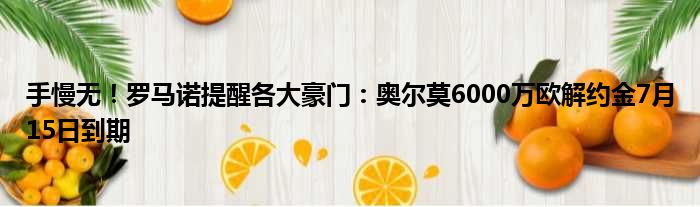 手慢无！罗马诺提醒各大豪门：奥尔莫6000万欧解约金7月15日到期